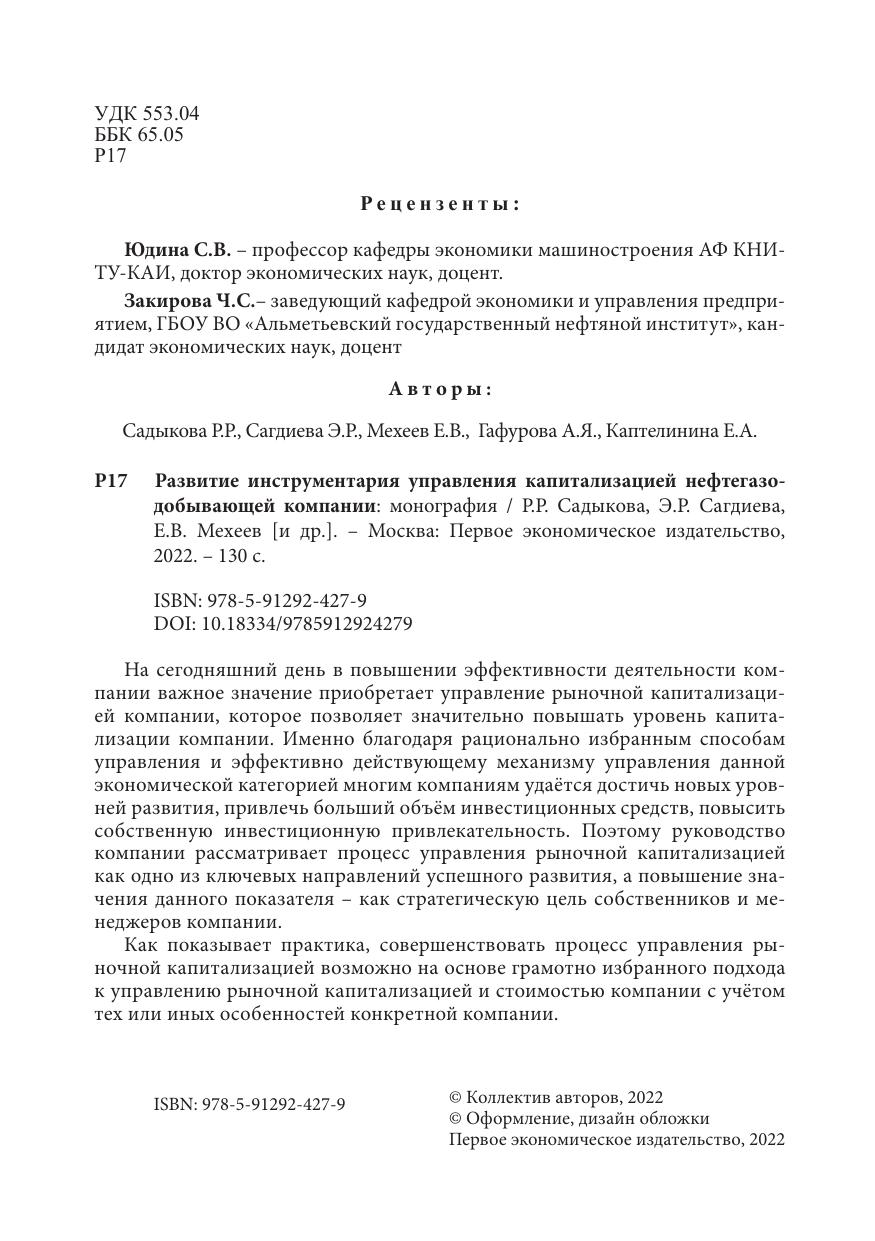 УДК 553.04
ББК 65.05
Р17

Рецензенты:

Юдина С.В. – профессор кафедры экономики машиностроения АФ КНИТУ-КАИ, доктор экономических наук, доцент.

Закирова Ч.С.– заведующий кафедрой экономики и управления предприятием, ГБОУ ВО «Альметьевский государственный нефтяной институт», кандидат экономических наук, доцент

Авторы:

Садыкова Р.Р., Сагдиева Э.Р., Мехеев Е.В., Гафурова А.Я., Каптелинина Е.А.

Р17 Развитие инструментария управления капитализацией нефтегазодобывающей компании: монография / Р.Р. Садыкова, Э.Р. Сагдиева, Е.В. Мехеев [и др.]. – Москва: Первое экономическое издательство, 2022. – 130 с.

ISBN: 978-5-91292-427-9
DOI: 10.18334/9785912924279

На сегодняшний день в повышении эффективности деятельности компании важное значение приобретает управление рыночной капитализацией компании, которое позволяет значительно повышать уровень капитализации компании. Именно благодаря рационально избранным способам управления и эффективно действующему механизму управления данной экономической категорией многим компаниям удаётся достичь новых уровней развития, привлечь больший объём инвестиционных средств, повысить собственную инвестиционную привлекательность. Поэтому руководство компании рассматривает процесс управления рыночной капитализацией как одно из ключевых направлений успешного развития, а повышение значения данного показателя – как стратегическую цель собственников и менеджеров компании.

Как показывает практика, совершенствовать процесс управления рыночной капитализацией возможно на основе грамотно избранного подхода к управлению рыночной капитализацией и стоимостью компании с учётом тех или иных особенностей конкретной компании.

ISBN: 978-5-91292-427-9

© Коллектив авторов, 2022
© Оформление, дизайн обложки
Первое экономическое издательство, 2022